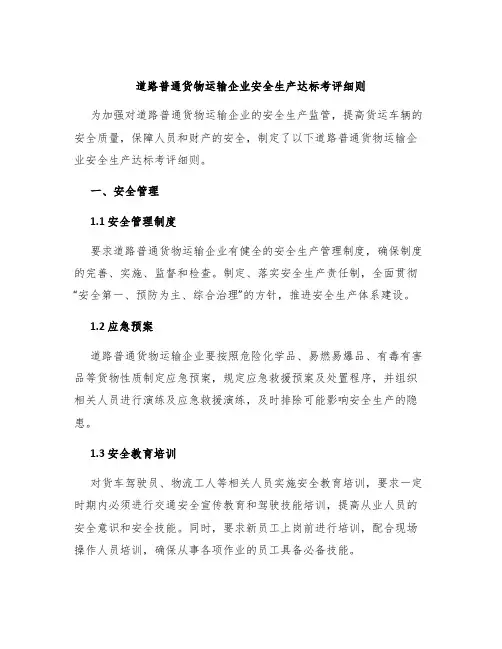 道路普通货物运输企业安全生产达标考评细则

为加强对道路普通货物运输企业的安全生产监管，提高货运车辆的安全质量，保障人员和财产的安全，制定了以下道路普通货物运输企业安全生产达标考评细则。

一、安全管理

1.1 安全管理制度

要求道路普通货物运输企业有健全的安全生产管理制度，确保制度的完善、实施、监督和检查。制定、落实安全生产责任制，全面贯彻“安全第一、预防为主、综合治理”的方针，推进安全生产体系建设。

1.2 应急预案

道路普通货物运输企业要按照危险化学品、易燃易爆品、有毒有害品等货物性质制定应急预案，规定应急救援预案及处置程序，并组织相关人员进行演练及应急救援演练，及时排除可能影响安全生产的隐患。

1.3 安全教育培训

对货车驾驶员、物流工人等相关人员实施安全教育培训，要求一定时期内必须进行交通安全宣传教育和驾驶技能培训，提高从业人员的安全意识和安全技能。同时，要求新员工上岗前进行培训，配合现场操作人员培训，确保从事各项作业的员工具备必备技能。